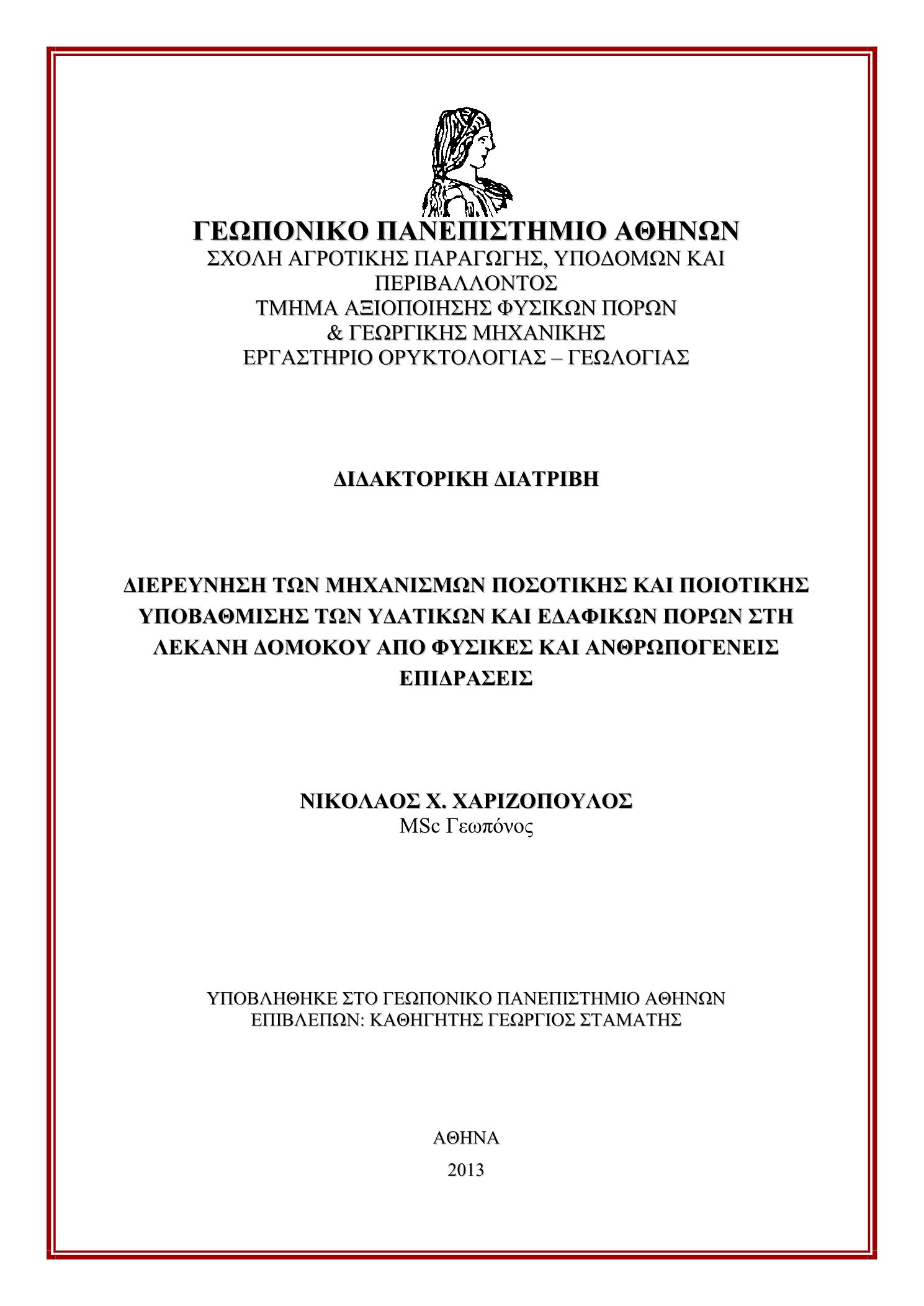 ΓΕΩΠΟΝΙΚΟ ΠΑΝΕΠΙΣΤΗΜΙΟ ΑΘΗΝΩΝ
ΣΧΟΛΗ ΑΓΡΟΤΙΚΗΣ ΠΑΡΑΓΩΓΗΣ, ΥΠΟΔΟΜΩΝ ΚΑΙ ΠΕΡΙΒΑΛΛΟΝΤΟΣ
ΤΜΗΜΑ ΑΞΙΟΠΟΙΗΣΗΣ ΦΥΣΙΚΩΝ ΠΟΡΩΝ & ΓΕΩΡΓΙΚΗΣ ΜΗΧΑΝΙΚΗΣ
ΕΡΓΑΣΤΗΡΙΟ ΟΡΥΚΤΟΛΟΓΙΑΣ – ΓΕΩΛΟΓΙΑΣ

ΔΙΔΑΚΤΟΡΙΚΗ ΔΙΑΤΡΙΒΗ

ΔΙΕΡΕΥΝΗΣΗ ΤΩΝ ΜΗΧΑΝΙΣΜΩΝ ΠΟΣΟΤΙΚΗΣ ΚΑΙ ΠΟΙΟΤΙΚΗΣ ΥΠΟΒΑΘΜΙΣΗΣ ΤΩΝ ΥΔΑΤΙΚΩΝ ΚΑΙ ΕΔΑΦΙΚΩΝ ΠΟΡΩΝ ΣΤΗ ΛΕΚΑΝΗ ΔΟΜΟΚΟΥ ΑΠΟ ΦΥΣΙΚΕΣ ΚΑΙ ΑΝΘΡΩΠΟΓΕΝΕΙΣ ΕΠΙΔΡΑΣΕΙΣ

ΝΙΚΟΛΑΟΣ Χ. ΧΑΡΙΖΟΠΟΥΛΟΣ
MSc Γεωπόνος

ΥΠΟΒΛΗΘΗΚΕ ΣΤΟ ΓΕΩΠΟΝΙΚΟ ΠΑΝΕΠΙΣΤΗΜΙΟ ΑΘΗΝΩΝ
ΕΠΙΒΛΕΠΩΝ: ΚΑΘΗΓΗΤΗΣ ΓΕΩΡΓΙΟΣ ΣΤΑΜΑΤΗΣ

ΑΘΗΝΑ
2013